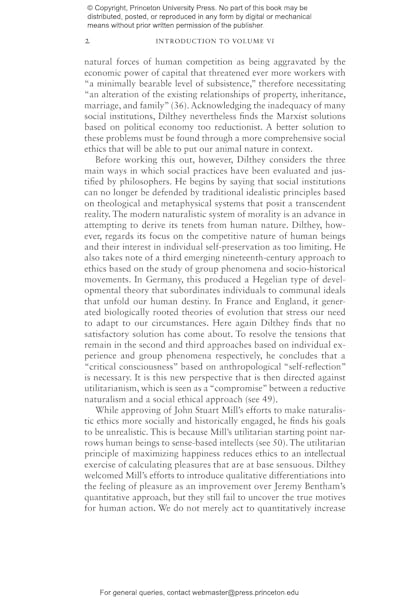 © Copyright, Princeton University Press. No part of this book may be distributed, posted, or reproduced in any form by digital or mechanical means without prior written permission of the publisher.

2 INTRODUCTION TO VOLUME VI

natural forces of human competition as being aggravated by the economic power of capital that threatened ever more workers with "a minimally bearable level of subsistence," therefore necessitating "an alteration of the existing relationships of property, inheritance, marriage, and family" (36). Acknowledging the inadequacy of many social institutions, Dilthey nevertheless finds the Marxist solutions based on political economy too reductionist. A better solution to these problems must be found through a more comprehensive social ethics that will be able to put our animal nature in context.

Before working this out, however, Dilthey considers the three main ways in which social practices have been evaluated and justified by philosophers. He begins by saying that social institutions can no longer be defended by traditional idealistic principles based on theological and metaphysical systems that posit a transcendent reality. The modern naturalistic system of morality is an advance in attempting to derive its tenets from human nature. Dilthey, however, regards its focus on the competitive nature of human beings and their interest in individual self-preservation as too limiting. He also takes note of a third emerging nineteenth-century approach to ethics based on the study of group phenomena and socio-historical movements. In Germany, this produced a Hegelian type of developmental theory that subordinates individuals to communal ideals that unfold our human destiny. In France and England, it generated biologically rooted theories of evolution that stress our need to adapt to our circumstances. Here again Dilthey finds that no satisfactory solution has come about. To resolve the tensions that remain in the second and third approaches based on individual experience and group phenomena respectively, he concludes that a "critical consciousness" based on anthropological "self-reflection" is necessary. It is this new perspective that is then directed against utilitarianism, which is seen as a "compromise" between a reductive naturalism and a social ethical approach (see 49).

While approving of John Stuart Mill's efforts to make naturalistic ethics more socially and historically engaged, he finds his goals to be unrealistic. This is because Mill's utilitarian starting point narrows human beings to sense-based intellects (see 50). The utilitarian principle of maximizing happiness reduces ethics to an intellectual exercise of calculating pleasures that are at base sensuous. Dilthey welcomed Mill's efforts to introduce qualitative differentiations into the feeling of pleasure as an improvement over Jeremy Bentham's quantitative approach, but they still fail to uncover the true motives for human action. We do not merely act to quantitatively increase

For general queries, contact webmaster@press.princeton.edu